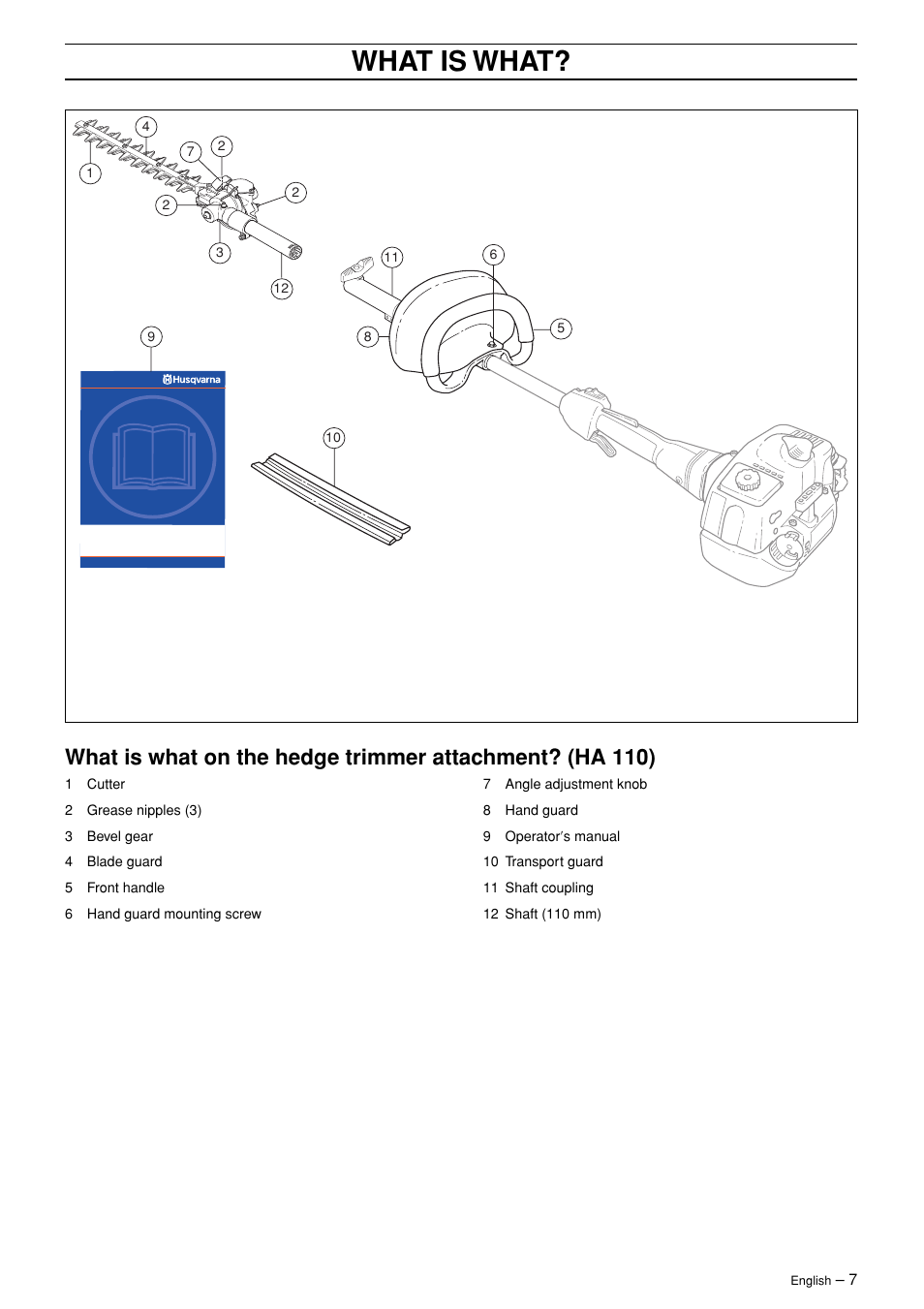 WHAT IS WHAT?

4
7
2
1
2
2
3
12
11
6
9
8
5
Husqvarna
10

What is what on the hedge trimmer attachment? (HA 110)

1 Cutter
2 Grease nipples (3)
3 Bevel gear
4 Blade guard
5 Front handle
6 Hand guard mounting screw

7 Angle adjustment knob
8 Hand guard
9 Operator's manual
10 Transport guard
11 Shaft coupling
12 Shaft (110 mm)

English – 7